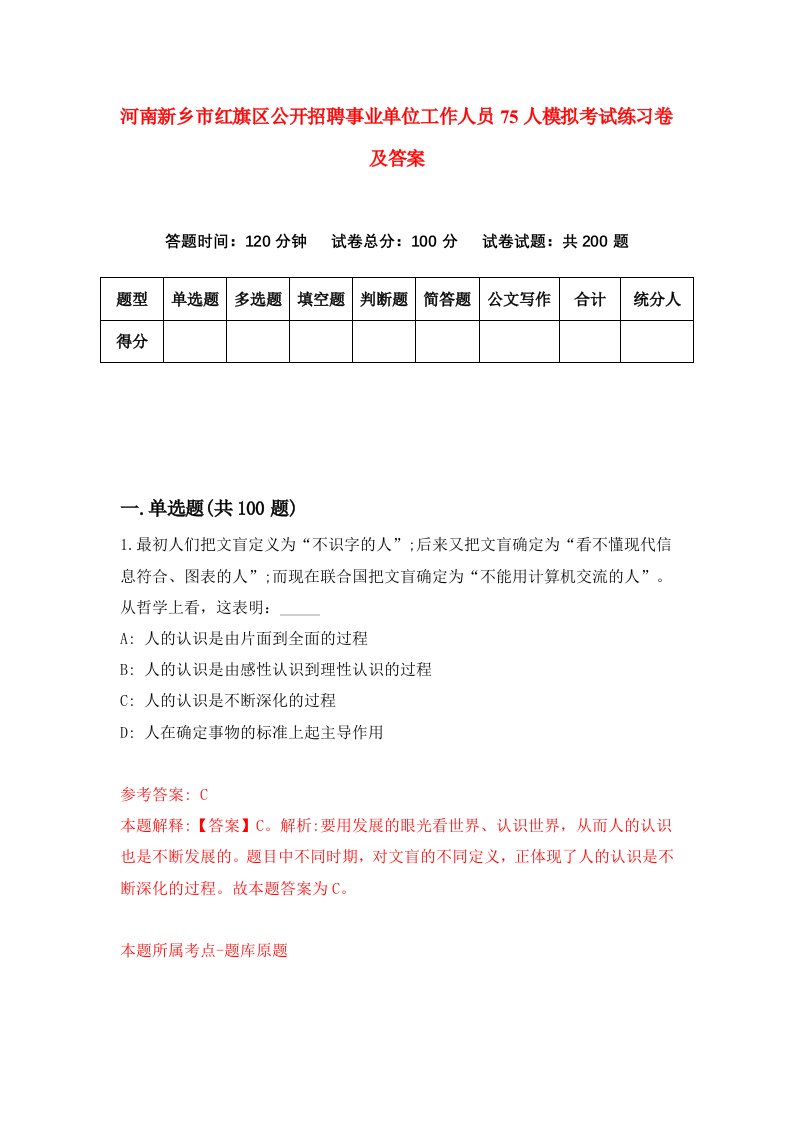 河南新乡市红旗区公开招聘事业单位工作人员75人模拟考试练习卷及答案

答题时间：120分钟　试卷总分：100分　试卷试题：共200题

| 题型 | 单选题 | 多选题 | 填空题 | 判断题 | 简答题 | 公文写作 | 合计 | 统分人 |
|---|---|---|---|---|---|---|---|---|
| 得分 | | | | | | | | |

一.单选题(共100题)

1.最初人们把文盲定义为“不识字的人”;后来又把文盲确定为“看不懂现代信息符合、图表的人”;而现在联合国把文盲确定为“不能用计算机交流的人”。从哲学上看，这表明：_____

A: 人的认识是由片面到全面的过程

B: 人的认识是由感性认识到理性认识的过程

C: 人的认识是不断深化的过程

D: 人在确定事物的标准上起主导作用

参考答案: C

本题解释:【答案】C。解析:要用发展的眼光看世界、认识世界，从而人的认识也是不断发展的。题目中不同时期，对文盲的不同定义，正体现了人的认识是不断深化的过程。故本题答案为C。

本题所属考点-题库原题